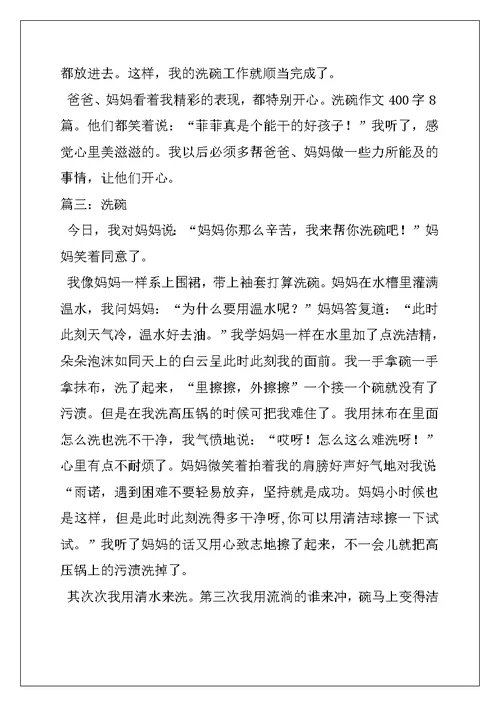 都放进去。这样，我的洗碗工作就顺当完成了。

爸爸、妈妈看着我精彩的表现，都特别开心。洗碗作文 400 字 8 篇。他们都笑着说：“菲菲真是个能干的好孩子！”我听了，感觉心里美滋滋的。我以后必须多帮爸爸、妈妈做一些力所能及的事情，让他们开心。

篇三：洗碗

今日，我对妈妈说：“妈妈你那么辛苦，我来帮你洗碗吧！”妈妈笑着同意了。

我像妈妈一样系上围裙，带上袖套打算洗碗。妈妈在水槽里灌满温水，我问妈妈：“为什么要用温水呢？”妈妈答复道：“此时此刻天气冷，温水好去油。”我学妈妈一样在水里加了点洗洁精，朵朵泡沫如同天上的白云呈此时此刻我的面前。我一手拿碗一手拿抹布，洗了起来，“里擦擦，外擦擦”一个接一个碗就没有了污渍。但是在我洗高压锅的时候可把我难住了。我用抹布在里面怎么洗也洗不干净，我气愤地说：“哎呀！怎么这么难洗呀！”心里有点不耐烦了。妈妈微笑着拍着我的肩膀好声好气地对我说“雨诺，遇到困难不要轻易放弃，坚持就是成功。妈妈小时候也是这样，但是此时此刻洗得多干净呀,你可以用清洁球擦一下试试。”我听了妈妈的话又用心致志地擦了起来，不一会儿就把高压锅上的污渍洗掉了。

其次次我用清水来洗。第三次我用流淌的谁来冲，碗马上变得洁